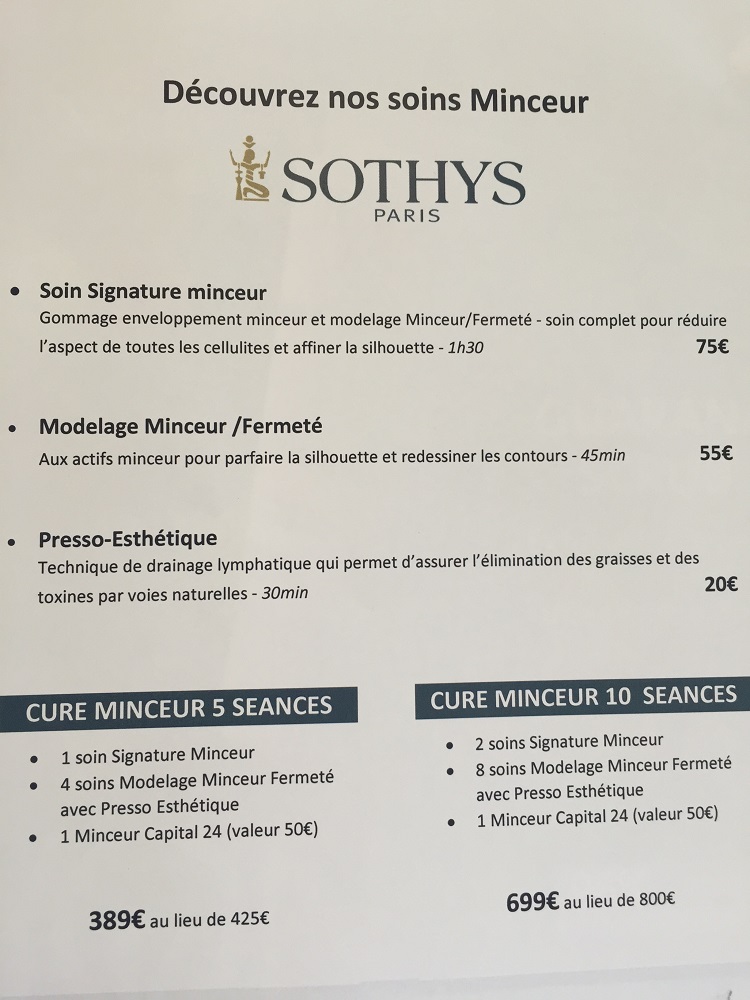 Découvrez nos soins Minceur

SOTHYS
PARIS

• Soin Signature minceur
Gommage enveloppement minceur et modelage Minceur/Fermeté - soin complet pour réduire l'aspect de toutes les cellulites et affiner la silhouette - 1h30
75€

• Modelage Minceur /Fermeté
Aux actifs minceur pour parfaire la silhouette et redessiner les contours - 45min
55€

• Presso-Esthétique
Technique de drainage lymphatique qui permet d'assurer l'élimination des graisses et des toxines par voies naturelles - 30min
20€

CURE MINCEUR 5 SEANCES

• 1 soin Signature Minceur
• 4 soins Modelage Minceur Fermeté avec Presso Esthétique
• 1 Minceur Capital 24 (valeur 50€)

389€ au lieu de 425€

CURE MINCEUR 10 SEANCES

• 2 soins Signature Minceur
• 8 soins Modelage Minceur Fermeté avec Presso Esthétique
• 1 Minceur Capital 24 (valeur 50€)

699€ au lieu de 800€